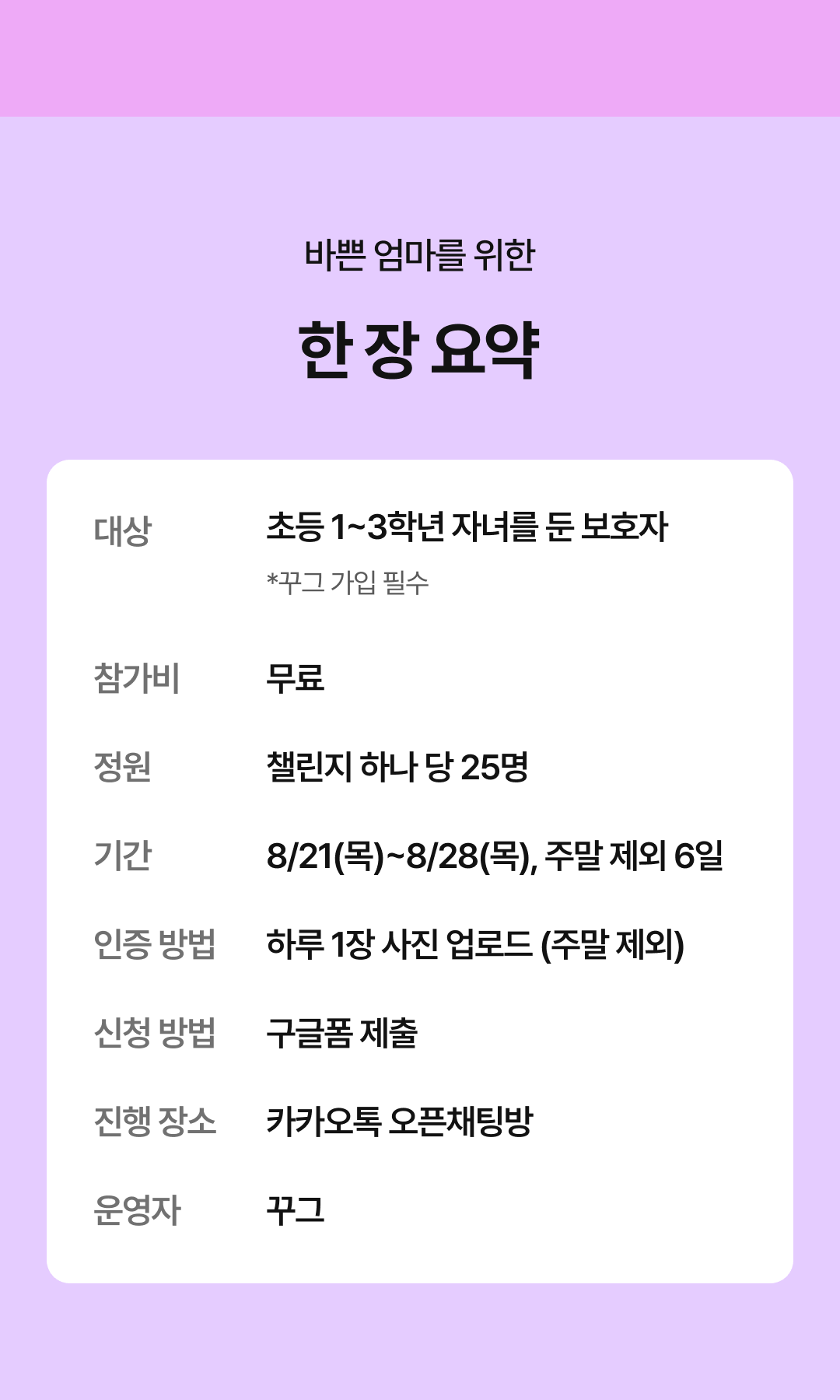 바쁜 엄마를 위한

한 장 요약

대상 초등 1~3학년 자녀를 둔 보호자
*꾸그 가입 필수

참가비 무료

정원 챌린지 하나 당 25명

기간 8/21(목)~8/28(목), 주말 제외 6일

인증 방법 하루 1장 사진 업로드 (주말 제외)

신청 방법 구글폼 제출

진행 장소 카카오톡 오픈채팅방

운영자 꾸그